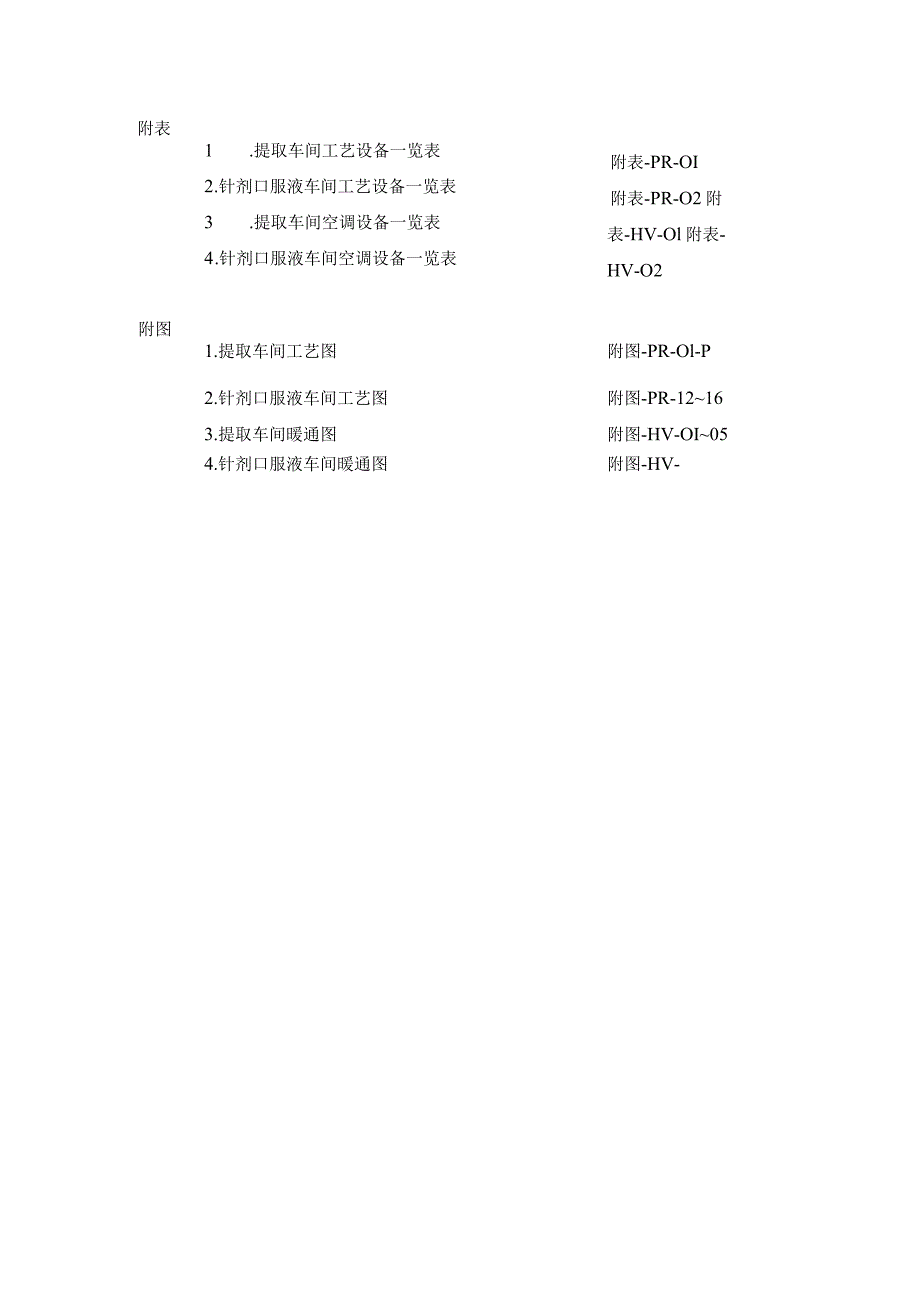 附表

1 .提取车间工艺设备一览表

2.针剂口服液车间工艺设备一览表

3 .提取车间空调设备一览表

4.针剂口服液车间空调设备一览表

附表-PR-OI

附表-PR-O2 附表-HV-Ol 附表-HV-O2

附图

1.提取车间工艺图 附图-PR-Ol-P

2.针剂口服液车间工艺图 附图-PR-12~16

3.提取车间暖通图 附图-HV-OI~05

4.针剂口服液车间暖通图 附图-HV-